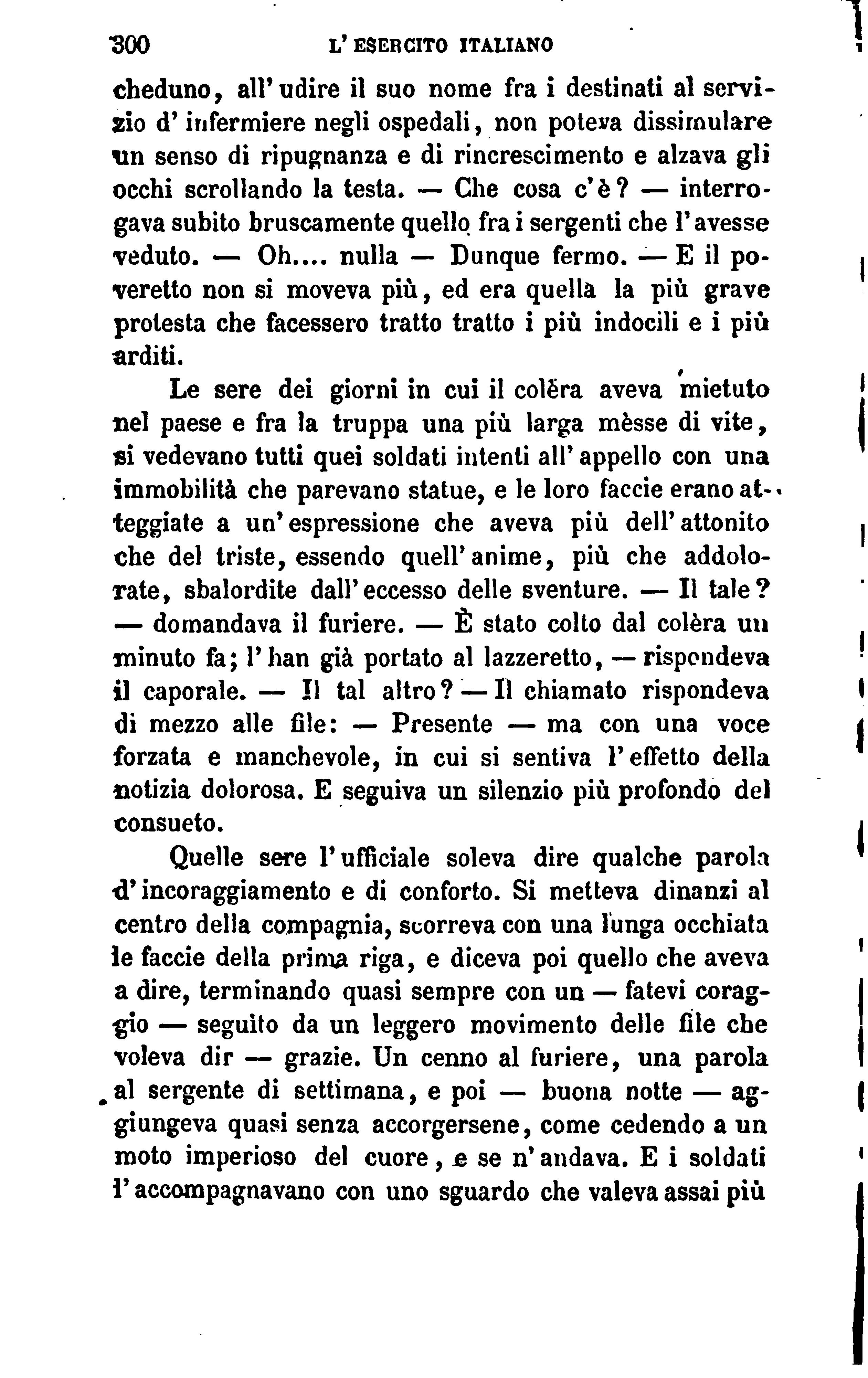 300 L' ESERCITO ITALIANO

cheduno, all' udire il suo nome fra i destinati al servizio d' infermiere negli ospedali, non poteva dissimulare un senso di ripugnanza e di rincrescimento e alzava gli occhi scrollando la testa. — Che cosa c'è? — interrogava subito bruscamente quello fra i sergenti che l' avesse veduto. — Oh.... nulla — Dunque fermo. — E il poveretto non si moveva più, ed era quella la più grave protesta che facessero tratto tratto i più indocili e i più arditi.

Le sere dei giorni in cui il colèra aveva mietuto nel paese e fra la truppa una più larga mèsse di vite, si vedevano tutti quei soldati intenti all' appello con una immobilità che parevano statue, e le loro faccie erano atteggiate a un' espressione che aveva più dell' attonito che del triste, essendo quell' anime, più che addolorate, sbalordite dall' eccesso delle sventure. — Il tale? — domandava il furiere. — È stato colto dal colèra un minuto fa; l' han già portato al lazzeretto, — rispondeva il caporale. — Il tal altro? — Il chiamato rispondeva di mezzo alle file: — Presente — ma con una voce forzata e manchevole, in cui si sentiva l' effetto della notizia dolorosa. E seguiva un silenzio più profondo del consueto.

Quelle sere l' ufficiale soleva dire qualche parola d' incoraggiamento e di conforto. Si metteva dinanzi al centro della compagnia, scorreva con una lunga occhiata le faccie della prima riga, e diceva poi quello che aveva a dire, terminando quasi sempre con un — fatevi coraggio — seguìto da un leggero movimento delle file che voleva dir — grazie. Un cenno al furiere, una parola al sergente di settimana, e poi — buona notte — aggiungeva quasi senza accorgersene, come cedendo a un moto imperioso del cuore, e se n' andava. E i soldati l' accompagnavano con uno sguardo che valeva assai più